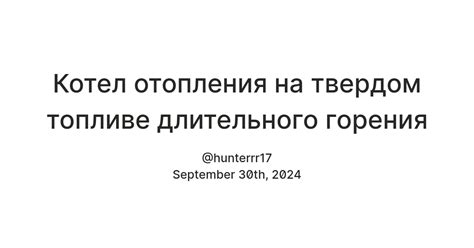 Котел отопления на твердом топливе длительного горения

@hunterrr17
September 30th, 2024